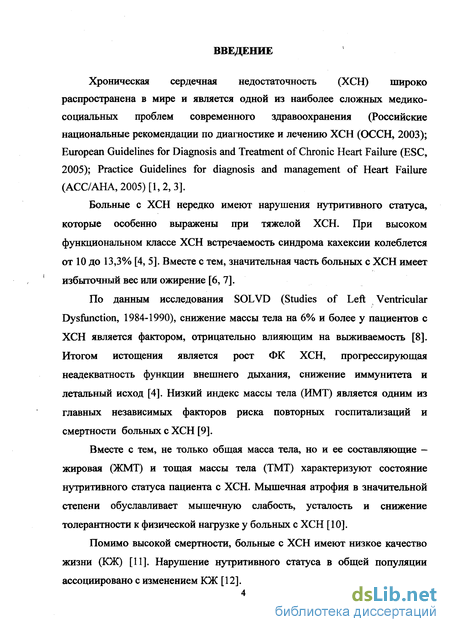 ВВЕДЕНИЕ

Хроническая сердечная недостаточность (ХСН) широко распространена в мире и является одной из наиболее сложных медико-социальных проблем современного здравоохранения (Российские национальные рекомендации по диагностике и лечению ХСН (ОССН, 2003); European Guidelines for Diagnosis and Treatment of Chronic Heart Failure (ESC, 2005); Practice Guidelines for diagnosis and management of Heart Failure (ACC/AHA, 2005) [1, 2, 3].

Больные с ХСН нередко имеют нарушения нутритивного статуса, которые особенно выражены при тяжелой ХСН. При высоком функциональном классе ХСН встречаемость синдрома кахексии колеблется от 10 до 13,3% [4, 5]. Вместе с тем, значительная часть больных с ХСН имеет избыточный вес или ожирение [6, 7].

По данным исследования SOLVD (Studies of Left Ventricular Dysfunction, 1984-1990), снижение массы тела на 6% и более у пациентов с ХСН является фактором, отрицательно влияющим на выживаемость [8]. Итогом истощения является рост ФК ХСН, прогрессирующая неадекватность функции внешнего дыхания, снижение иммунитета и летальный исход [4]. Низкий индекс массы тела (ИМТ) является одним из главных независимых факторов риска повторных госпитализаций и смертности больных с ХСН [9].

Вместе с тем, не только общая масса тела, но и ее составляющие – жировая (ЖМТ) и тощая массы тела (ТМТ) характеризуют состояние нутритивного статуса пациента с ХСН. Мышечная атрофия в значительной степени обуславливает мышечную слабость, усталость и снижение толерантности к физической нагрузке у больных с ХСН [10].

Помимо высокой смертности, больные с ХСН имеют низкое качество жизни (КЖ) [11]. Нарушение нутритивного статуса в общей популяции ассоциировано с изменением КЖ [12].

4

dsLib.net
библиотека диссертаций